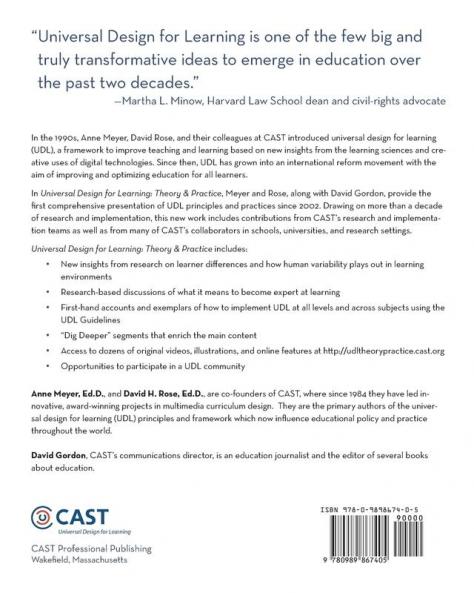 "Universal Design for Learning is one of the few big and truly transformative ideas to emerge in education over the past two decades."
—Martha L. Minow, Harvard Law School dean and civil-rights advocate

In the 1990s, Anne Meyer, David Rose, and their colleagues at CAST introduced universal design for learning (UDL), a framework to improve teaching and learning based on new insights from the learning sciences and creative uses of digital technologies. Since then, UDL has grown into an international reform movement with the aim of improving and optimizing education for all learners.

In Universal Design for Learning: Theory & Practice, Meyer and Rose, along with David Gordon, provide the first comprehensive presentation of UDL principles and practices since 2002. Drawing on more than a decade of research and implementation, this new work includes contributions from CAST's research and implementation teams as well as from many of CAST's collaborators in schools, universities, and research settings.

Universal Design for Learning: Theory & Practice includes:

• New insights from research on learner differences and how human variability plays out in learning environments
• Research-based discussions of what it means to become expert at learning
• First-hand accounts and exemplars of how to implement UDL at all levels and across subjects using the UDL Guidelines
• "Dig Deeper" segments that enrich the main content
• Access to dozens of original videos, illustrations, and online features at http://udltheorypractice.cast.org
• Opportunities to participate in a UDL community

Anne Meyer, Ed.D., and David H. Rose, Ed.D., are co-founders of CAST, where since 1984 they have led innovative, award-winning projects in multimedia curriculum design. They are the primary authors of the universal design for learning (UDL) principles and framework which now influence educational policy and practice throughout the world.

David Gordon, CAST's communications director, is an education journalist and the editor of several books about education.

CAST
Universal Design for Learning

CAST Professional Publishing
Wakefield, Massachusetts

ISBN 978-0-9898674-0-5
90000
9 780989 867405